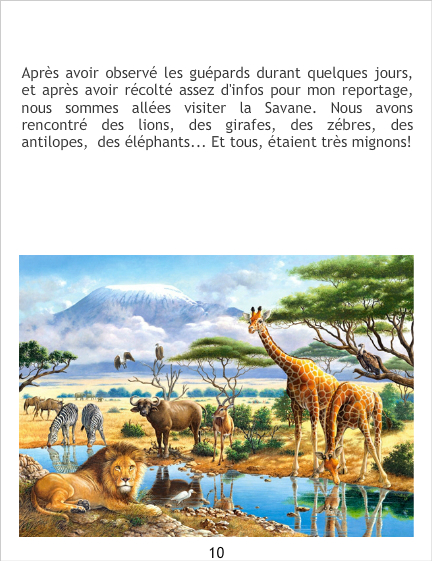 Après avoir observé les guépards durant quelques jours, et après avoir récolté assez d'infos pour mon reportage, nous sommes allées visiter la Savane. Nous avons rencontré des lions, des girafes, des zébres, des antilopes, des éléphants... Et tous, étaient très mignons!

10